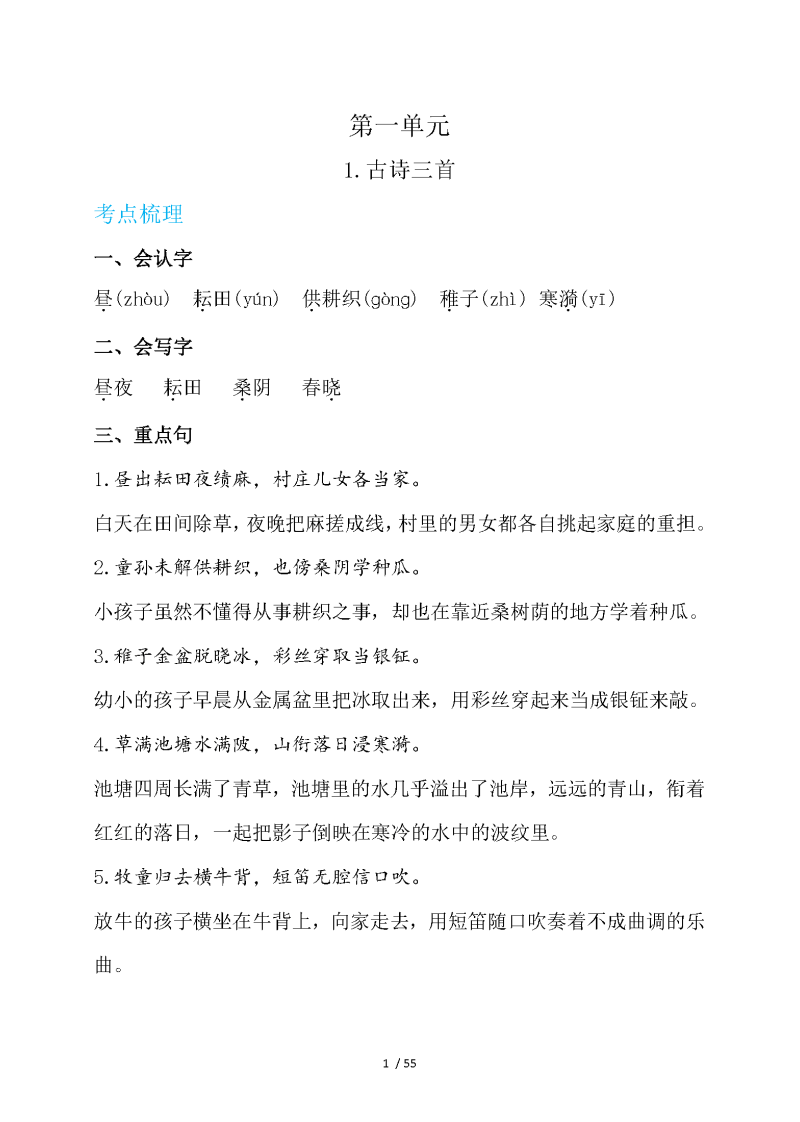 第一单元

1. 古诗三首

考点梳理

一、会认字

昼(zhòu)　耘田(yún)　供耕织(gòng)　稚子(zhì)　寒漪(yī)

二、会写字

昼夜　耘田　桑阴　春晓

三、重点句

1. 昼出耘田夜绩麻，村庄儿女各当家。

白天在田间除草，夜晚把麻搓成线，村里的男女都各自挑起家庭的重担。

2. 童孙未解供耕织，也傍桑阴学种瓜。

小孩子虽然不懂得从事耕织之事，却也在靠近桑树荫的地方学着种瓜。

3. 稚子金盆脱晓冰，彩丝穿取当银钲。

幼小的孩子早晨从金属盆里把冰取出来，用彩丝穿起来当成银钲来敲。

4. 草满池塘水满陂，山衔落日浸寒漪。

池塘四周长满了青草，池塘里的水几乎溢出了池岸，远远的青山，衔着红红的落日，一起把影子倒映在寒冷的水中的波纹里。

5. 牧童归去横牛背，短笛无腔信口吹。

放牛的孩子横坐在牛背上，向家走去，用短笛随口吹奏着不成曲调的乐曲。

1 / 55